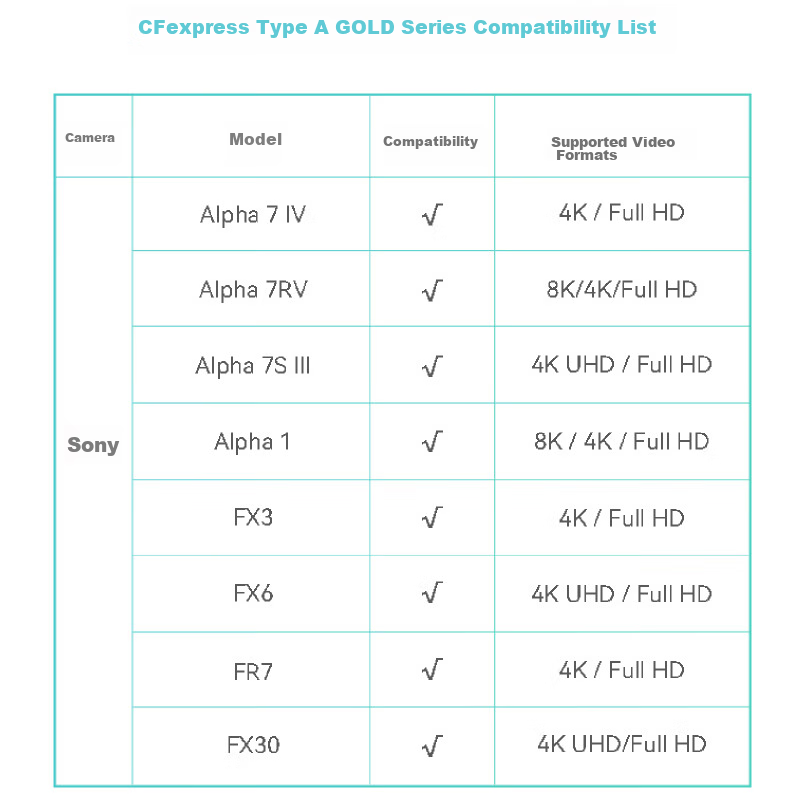 CFexpress Type A GOLD Series Compatibility List

| Camera | Model | Compatibility | Supported Video Formats |
|---|---|---|---|
| Sony | Alpha 7 IV | √ | 4K / Full HD |
| | Alpha 7RV | √ | 8K/4K/Full HD |
| | Alpha 7S III | √ | 4K UHD / Full HD |
| | Alpha 1 | √ | 8K / 4K / Full HD |
| | FX3 | √ | 4K / Full HD |
| | FX6 | √ | 4K UHD / Full HD |
| | FR7 | √ | 4K / Full HD |
| | FX30 | √ | 4K UHD/Full HD |